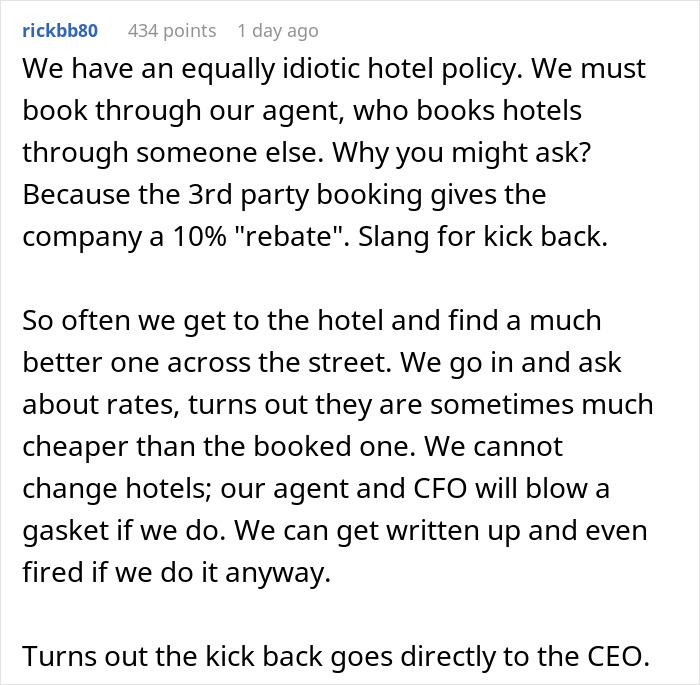 rickbb80 434 points 1 day ago

We have an equally idiotic hotel policy. We must book through our agent, who books hotels through someone else. Why you might ask? Because the 3rd party booking gives the company a 10% "rebate". Slang for kick back.

So often we get to the hotel and find a much better one across the street. We go in and ask about rates, turns out they are sometimes much cheaper than the booked one. We cannot change hotels; our agent and CFO will blow a gasket if we do. We can get written up and even fired if we do it anyway.

Turns out the kick back goes directly to the CEO.